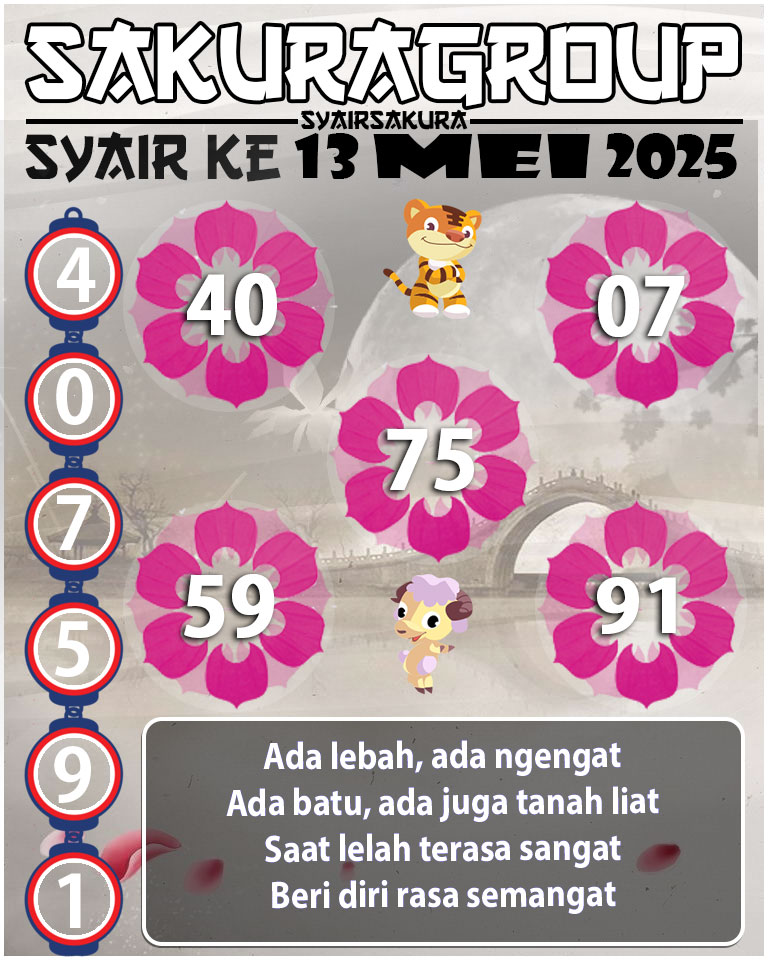 SAKURAGROUP
SYAIRSAKURA
SYAIR KE 13 MEI 2025

4
0
7
5
9
1

40
07
75
59
91

Ada lebah, ada ngengat
Ada batu, ada juga tanah liat
Saat lelah terasa sangat
Beri diri rasa semangat